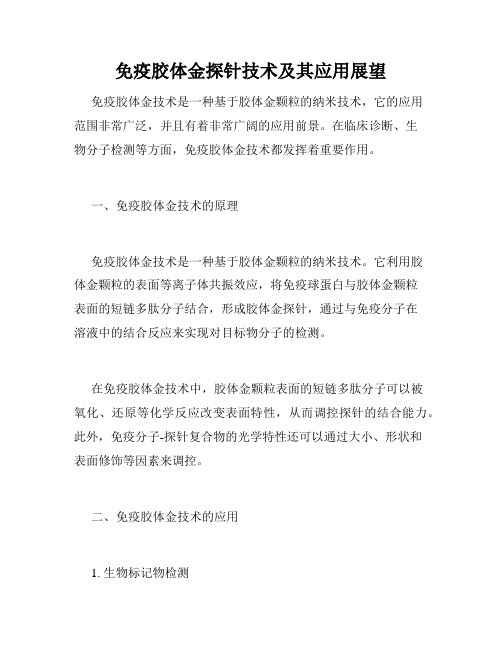 免疫胶体金探针技术及其应用展望

免疫胶体金技术是一种基于胶体金颗粒的纳米技术，它的应用范围非常广泛，并且有着非常广阔的应用前景。在临床诊断、生物分子检测等方面，免疫胶体金技术都发挥着重要作用。

一、免疫胶体金技术的原理

免疫胶体金技术是一种基于胶体金颗粒的纳米技术。它利用胶体金颗粒的表面等离子体共振效应，将免疫球蛋白与胶体金颗粒表面的短链多肽分子结合，形成胶体金探针，通过与免疫分子在溶液中的结合反应来实现对目标物分子的检测。

在免疫胶体金技术中，胶体金颗粒表面的短链多肽分子可以被氧化、还原等化学反应改变表面特性，从而调控探针的结合能力。此外，免疫分子-探针复合物的光学特性还可以通过大小、形状和表面修饰等因素来调控。

二、免疫胶体金技术的应用

1. 生物标记物检测